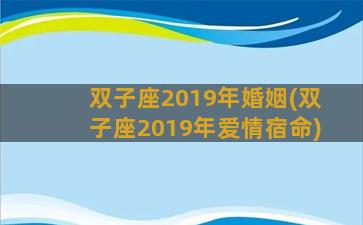 双子座2019年婚姻(双子座2019年爱情宿命)